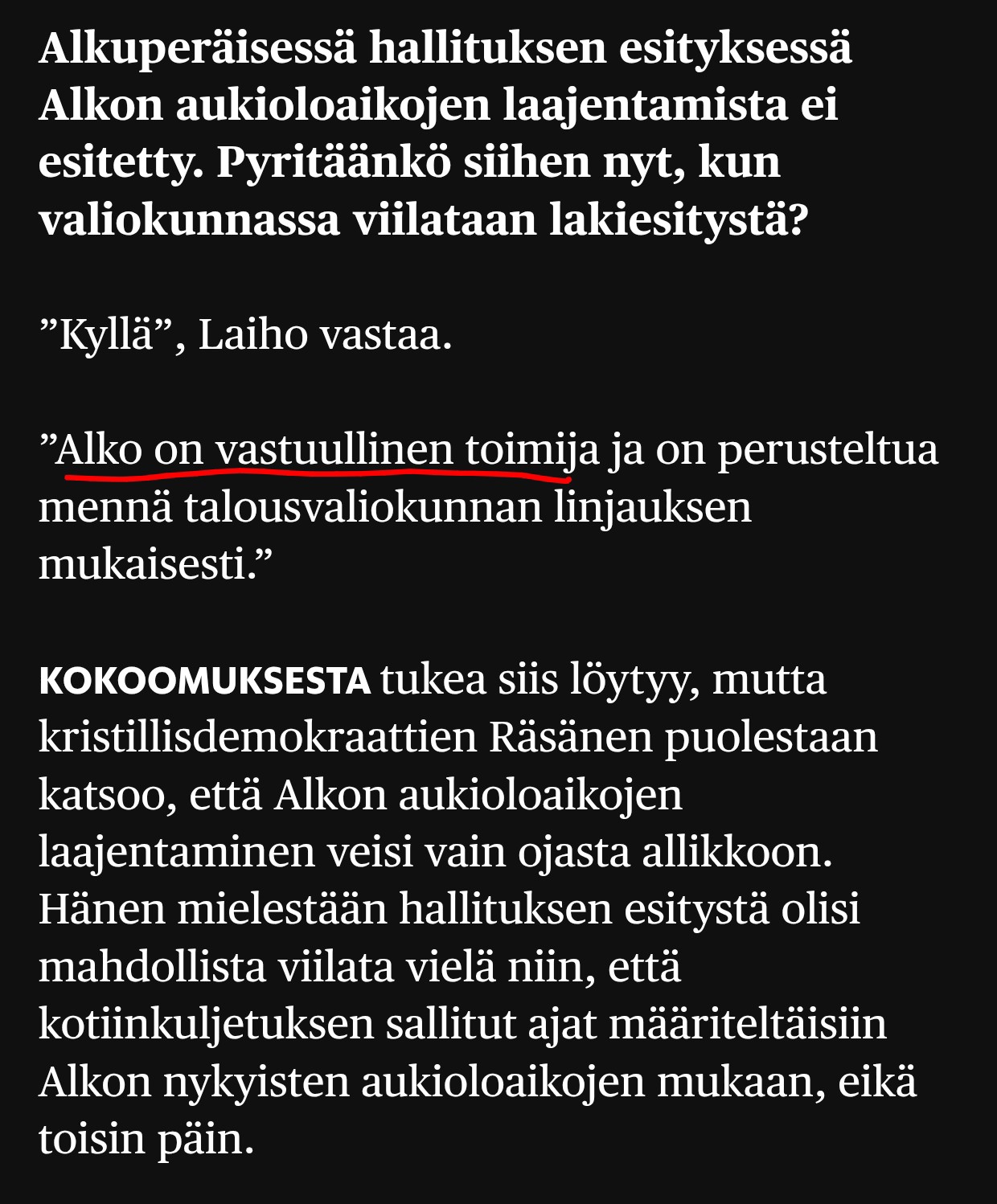 Alkuperäisessä hallituksen esityksessä Alkon aukioloaikojen laajentamista ei esitetty. Pyritäänkö siihen nyt, kun valiokunnassa viilataan lakiesitystä?

”Kyllä”, Laiho vastaa.

”Alko on vastuullinen toimija ja on perusteltua mennä talousvaliokunnan linjauksen mukaisesti.”

KOKOOMUKSESTA tukea siis löytyy, mutta kristillisdemokraattien Räsänen puolestaan katsoo, että Alkon aukioloaikojen laajentaminen veisi vain ojasta allikkoon. Hänen mielestään hallituksen esitystä olisi mahdollista viilata vielä niin, että kotiinkuljetuksen sallitut ajat määriteltäisiin Alkon nykyisten aukioloaikojen mukaan, eikä toisin päin.